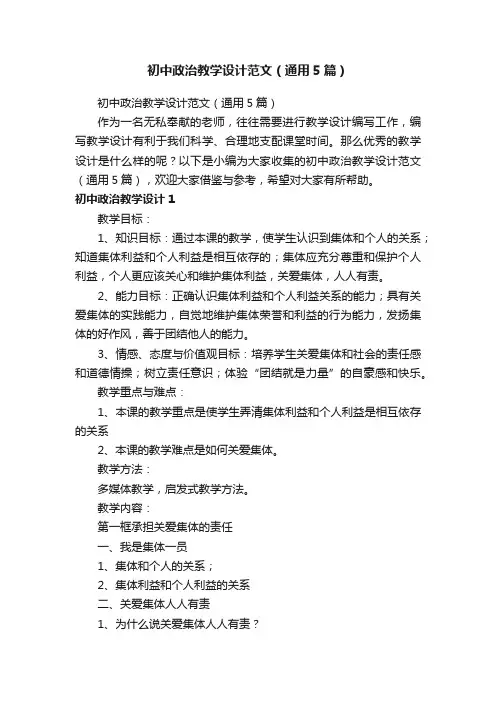 初中政治教学设计范文（通用5篇）

初中政治教学设计范文（通用5篇）

作为一名无私奉献的老师，往往需要进行教学设计编写工作，编写教学设计有利于我们科学、合理地支配课堂时间。那么优秀的教学设计是什么样的呢？以下是小编为大家收集的初中政治教学设计范文（通用5篇），欢迎大家借鉴与参考，希望对大家有所帮助。

初中政治教学设计1

教学目标：

1、知识目标：通过本课的教学，使学生认识到集体和个人的关系；知道集体利益和个人利益是相互依存的；集体应充分尊重和保护个人利益，个人更应该关心和维护集体利益，关爱集体，人人有责。

2、能力目标：正确认识集体利益和个人利益关系的能力；具有关爱集体的实践能力，自觉地维护集体荣誉和利益的行为能力，发扬集体的好作风，善于团结他人的能力。

3、情感、态度与价值观目标：培养学生关爱集体和社会的责任感和道德情操；树立责任意识；体验“团结就是力量”的自豪感和快乐。

教学重点与难点：

1、本课的教学重点是使学生弄清集体利益和个人利益是相互依存的关系

2、本课的教学难点是如何关爱集体。

教学方法：

多媒体教学，启发式教学方法。

教学内容：

第一框承担关爱集体的责任

一、我是集体一员

1、集体和个人的关系；

2、集体利益和个人利益的关系

二、关爱集体人人有责

1、为什么说关爱集体人人有责？